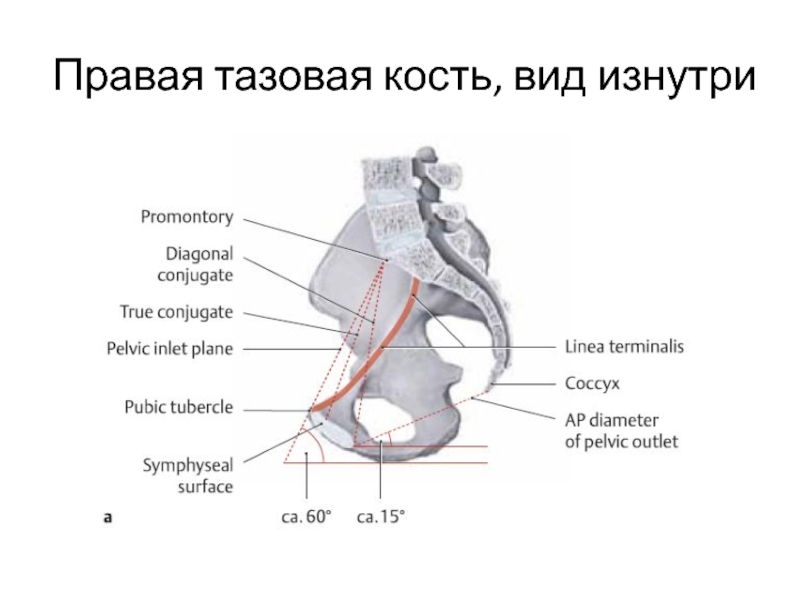 Правая тазовая кость, вид изнутри

Promontory

Diagonal conjugate

True conjugate

Pelvic inlet plane

Pubic tubercle

Symphyseal surface

Linea terminalis

Coccyx

AP diameter of pelvic outlet

a

ca. 60°

ca. 15°